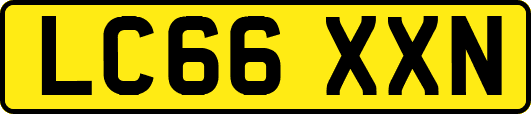 LC66 XXN